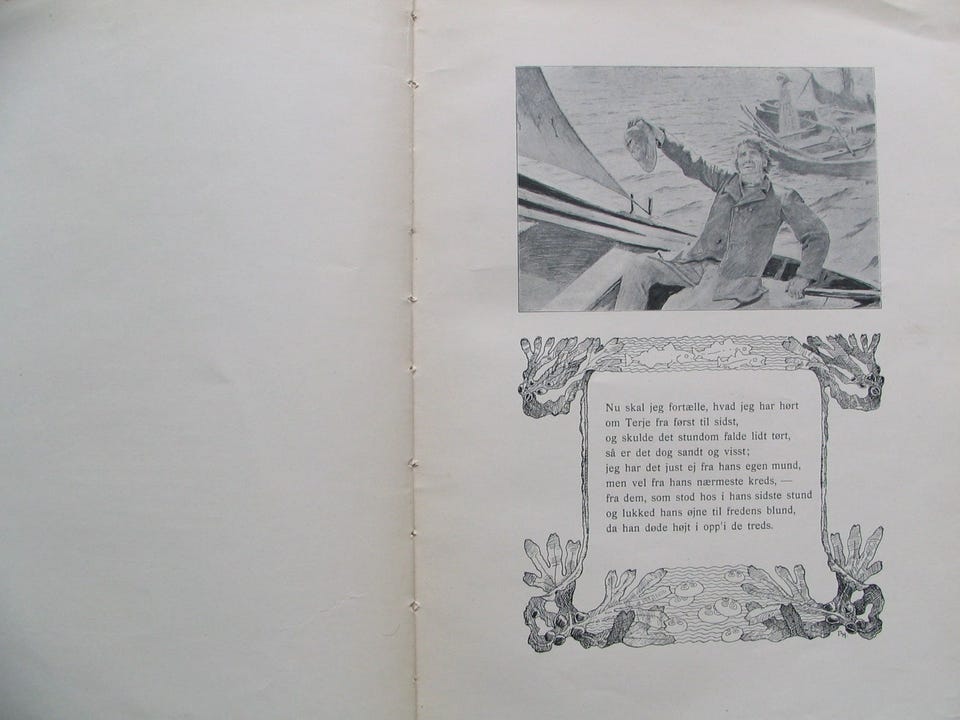 Nu skal jeg fortælle, hvad jeg har hørt
om Terje fra først til sidst,
og skulde det stundom falde lidt tørt,
så er det dog sandt og visst;
jeg har det just ej fra hans egen mund,
men vel fra hans nærmeste kreds, —
fra dem, som stod hos i hans sidste stund
og lukked hans øjne til fredens blund,
da han døde højt i opp'i de treds.